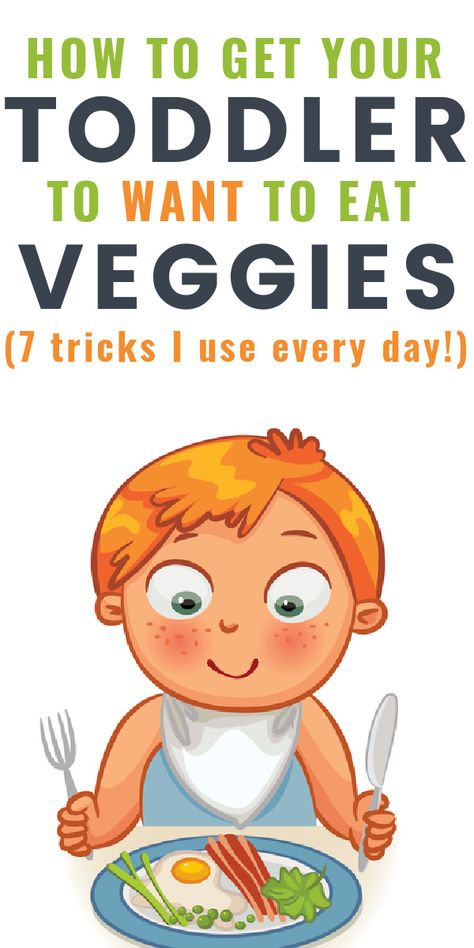 HOW TO GET YOUR
TODDLER
TO WANT TO EAT
VEGGIES
(7 tricks I use every day!)